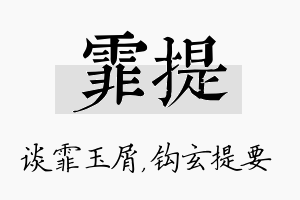 霏提

谈霏玉屑,钩玄提要